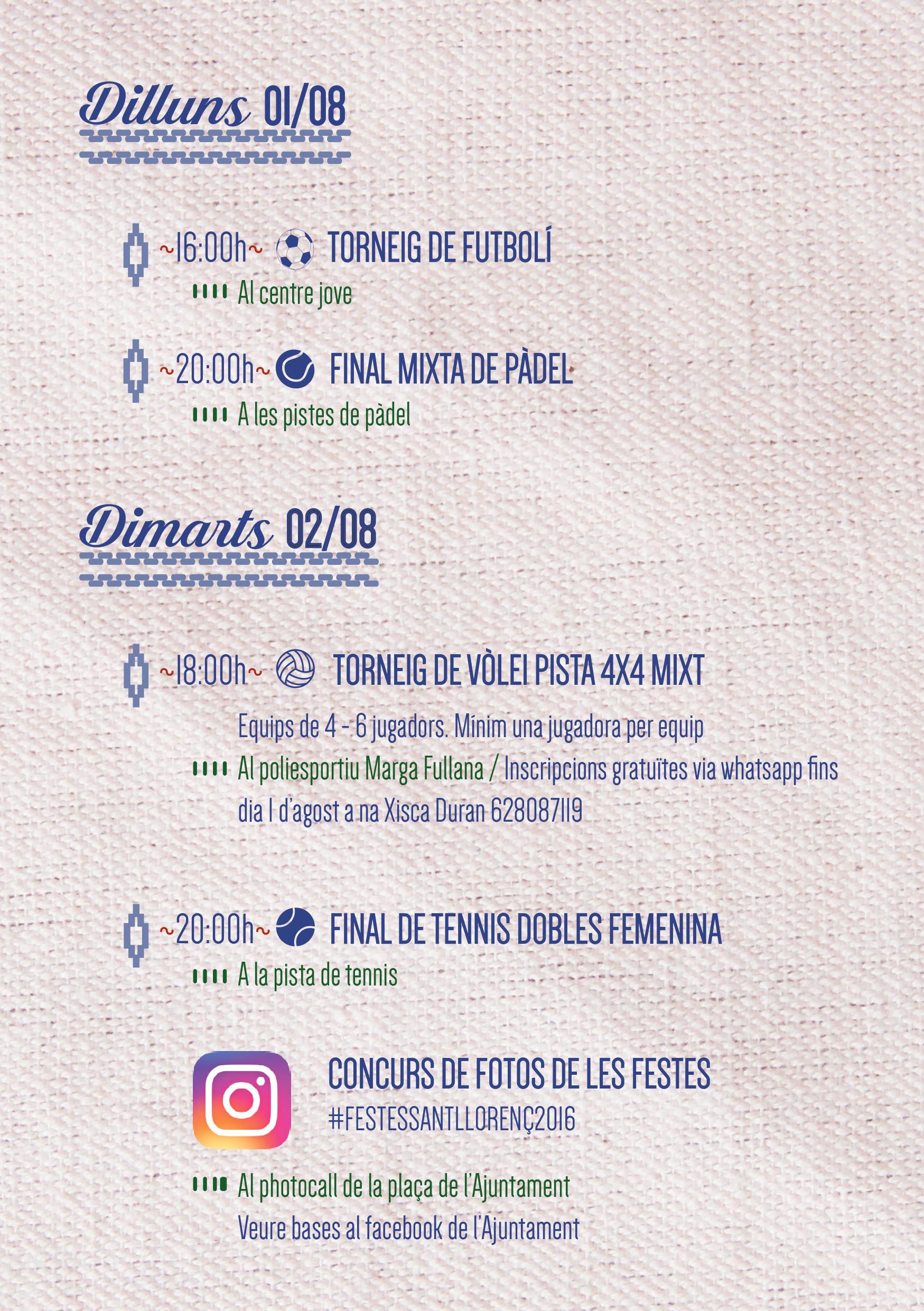 Dilluns 01/08

~16:00h~ TORNEIG DE FUTBOLÍ

Al centre jove

~20:00h~ FINAL MIXTA DE PÀDEL

A les pistes de pàdel

Dimarts 02/08

~18:00h~ TORNEIG DE VÒLEI PISTA 4X4 MIXT

Equips de 4 - 6 jugadors. Mínim una jugadora per equip

Al poliesportiu Marga Fullana / Inscripcions gratuïtes via whatsapp fins dia 1 d'agost a na Xisca Duran 628087119

~20:00h~ FINAL DE TENNIS DOBLES FEMENINA

A la pista de tennis

CONCURS DE FOTOS DE LES FESTES
#FESTESSANTLLORENÇ2016

Al photocall de la plaça de l'Ajuntament
Veure bases al facebook de l'Ajuntament